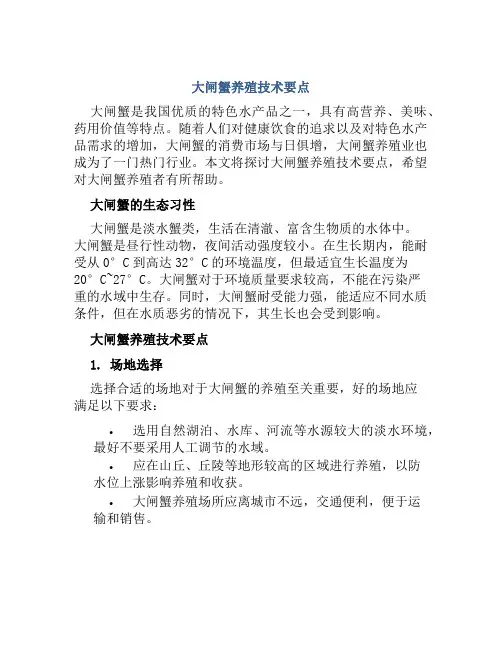 大闸蟹养殖技术要点

大闸蟹是我国优质的特色水产品之一，具有高营养、美味、药用价值等特点。随着人们对健康饮食的追求以及对特色水产品需求的增加，大闸蟹的消费市场与日俱增，大闸蟹养殖业也成为了一门热门行业。本文将探讨大闸蟹养殖技术要点，希望对大闸蟹养殖者有所帮助。

大闸蟹的生态习性

大闸蟹是淡水蟹类，生活在清澈、富含生物质的水体中。大闸蟹是昼行性动物，夜间活动强度较小。在生长期内，能耐受从0°C到高达32°C的环境温度，但最适宜生长温度为20°C~27°C。大闸蟹对于环境质量要求较高，不能在污染严重的水域中生存。同时，大闸蟹耐受能力强，能适应不同水质条件，但在水质恶劣的情况下，其生长也会受到影响。

大闸蟹养殖技术要点

1. 场地选择

选择合适的场地对于大闸蟹的养殖至关重要，好的场地应满足以下要求：

• 选用自然湖泊、水库、河流等水源较大的淡水环境，最好不要采用人工调节的水域。

• 应在山丘、丘陵等地形较高的区域进行养殖，以防水位上涨影响养殖和收获。

• 大闸蟹养殖场所应离城市不远，交通便利，便于运输和销售。